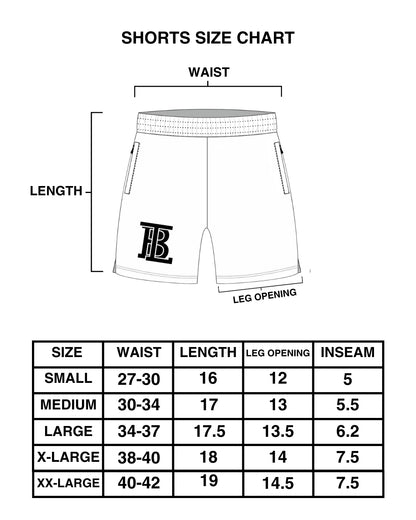 SHORTS SIZE CHART

WAIST

LENGTH

HB

LEG OPENING

| SIZE | WAIST | LENGTH | LEG OPENING | INSEAM |
|---|---|---|---|---|
| SMALL | 27-30 | 16 | 12 | 5 |
| MEDIUM | 30-34 | 17 | 13 | 5.5 |
| LARGE | 34-37 | 17.5 | 13.5 | 6.2 |
| X-LARGE | 38-40 | 18 | 14 | 7.5 |
| XX-LARGE | 40-42 | 19 | 14.5 | 7.5 |